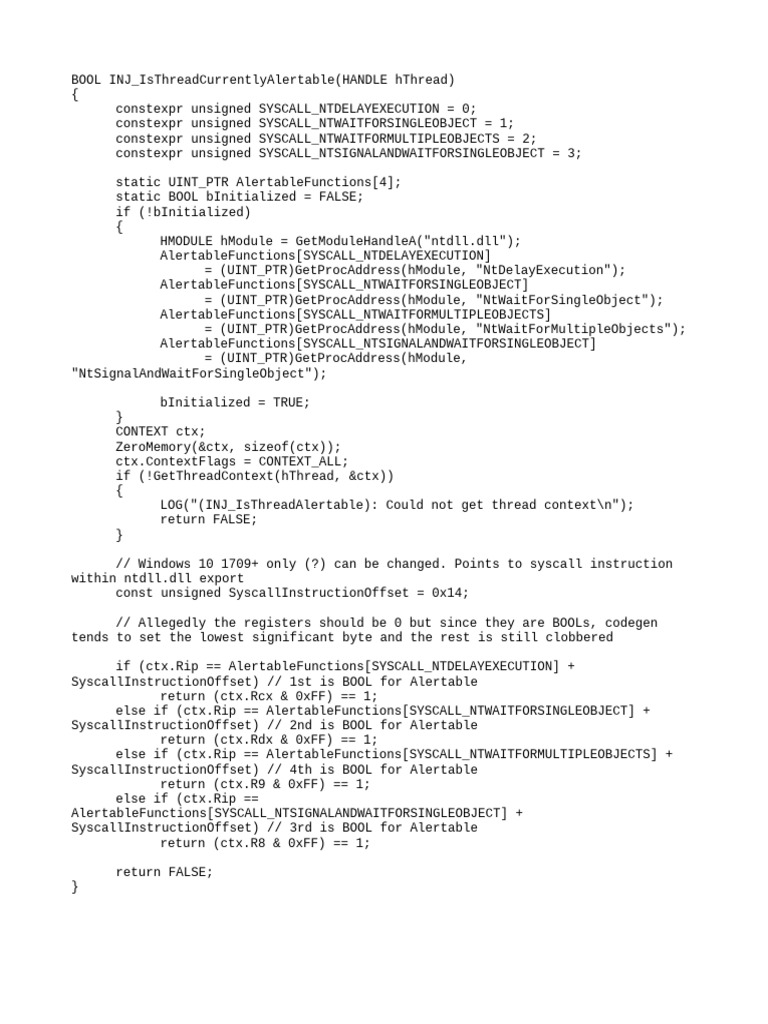 BOOL INJ_IsThreadCurrentlyAlertable(HANDLE hThread)
{
	constexpr unsigned SYSCALL_NTDELAYEXECUTION = 0;
	constexpr unsigned SYSCALL_NTWAITFORSINGLEOBJECT = 1;
	constexpr unsigned SYSCALL_NTWAITFORMULTIPLEOBJECTS = 2;
	constexpr unsigned SYSCALL_NTSIGNALANDWAITFORSINGLEOBJECT = 3;

	static UINT_PTR AlertableFunctions[4];
	static BOOL bInitialized = FALSE;
	if (!bInitialized)
	{
		HMODULE hModule = GetModuleHandleA("ntdll.dll");
		AlertableFunctions[SYSCALL_NTDELAYEXECUTION]
			= (UINT_PTR)GetProcAddress(hModule, "NtDelayExecution");
		AlertableFunctions[SYSCALL_NTWAITFORSINGLEOBJECT]
			= (UINT_PTR)GetProcAddress(hModule, "NtWaitForSingleObject");
		AlertableFunctions[SYSCALL_NTWAITFORMULTIPLEOBJECTS]
			= (UINT_PTR)GetProcAddress(hModule, "NtWaitForMultipleObjects");
		AlertableFunctions[SYSCALL_NTSIGNALANDWAITFORSINGLEOBJECT]
			= (UINT_PTR)GetProcAddress(hModule,
"NtSignalAndWaitForSingleObject");

		bInitialized = TRUE;
	}
	CONTEXT ctx;
	ZeroMemory(&ctx, sizeof(ctx));
	ctx.ContextFlags = CONTEXT_ALL;
	if (!GetThreadContext(hThread, &ctx))
	{
		LOG("(INJ_IsThreadAlertable): Could not get thread context\n");
		return FALSE;
	}

	// Windows 10 1709+ only (?) can be changed. Points to syscall instruction
within ntdll.dll export
	const unsigned SyscallInstructionOffset = 0x14;

	// Allegedly the registers should be 0 but since they are BOOLs, codegen
tends to set the lowest significant byte and the rest is still clobbered

	if (ctx.Rip == AlertableFunctions[SYSCALL_NTDELAYEXECUTION] +
SyscallInstructionOffset) // 1st is BOOL for Alertable
		return (ctx.Rcx & 0xFF) == 1;
	else if (ctx.Rip == AlertableFunctions[SYSCALL_NTWAITFORSINGLEOBJECT] +
SyscallInstructionOffset) // 2nd is BOOL for Alertable
		return (ctx.Rdx & 0xFF) == 1;
	else if (ctx.Rip == AlertableFunctions[SYSCALL_NTWAITFORMULTIPLEOBJECTS] +
SyscallInstructionOffset) // 4th is BOOL for Alertable
		return (ctx.R9 & 0xFF) == 1;
	else if (ctx.Rip ==
AlertableFunctions[SYSCALL_NTSIGNALANDWAITFORSINGLEOBJECT] +
SyscallInstructionOffset) // 3rd is BOOL for Alertable
		return (ctx.R8 & 0xFF) == 1;

	return FALSE;
}